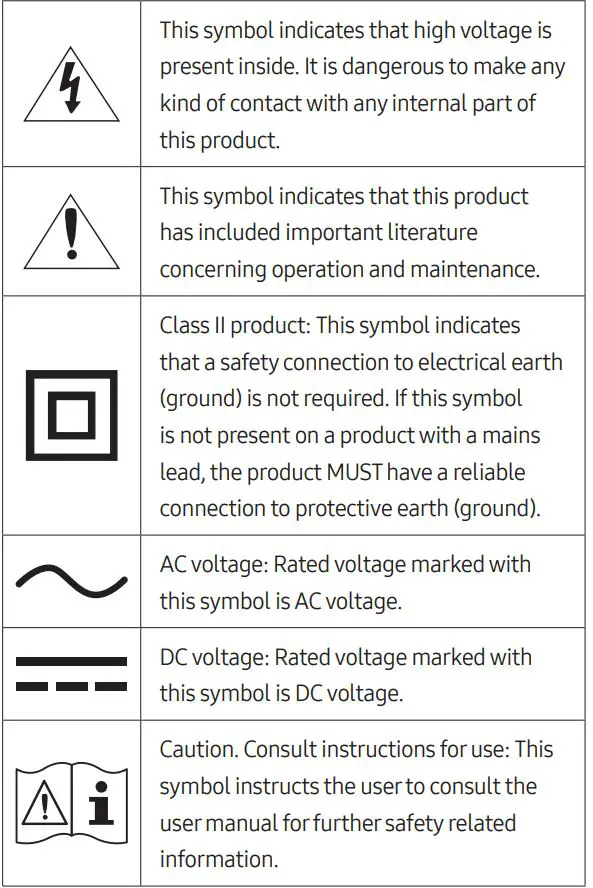 |  |  |
|---|---|
|  | This symbol indicates that high voltage is present inside. It is dangerous to make any kind of contact with any internal part of this product. |
|  | This symbol indicates that this product has included important literature concerning operation and maintenance. |
|  | Class II product: This symbol indicates that a safety connection to electrical earth (ground) is not required. If this symbol is not present on a product with a mains lead, the product MUST have a reliable connection to protective earth (ground). |
|  | AC voltage: Rated voltage marked with this symbol is AC voltage. |
|  | DC voltage: Rated voltage marked with this symbol is DC voltage. |
|  | Caution. Consult instructions for use: This symbol instructs the user to consult the user manual for further safety related information. |